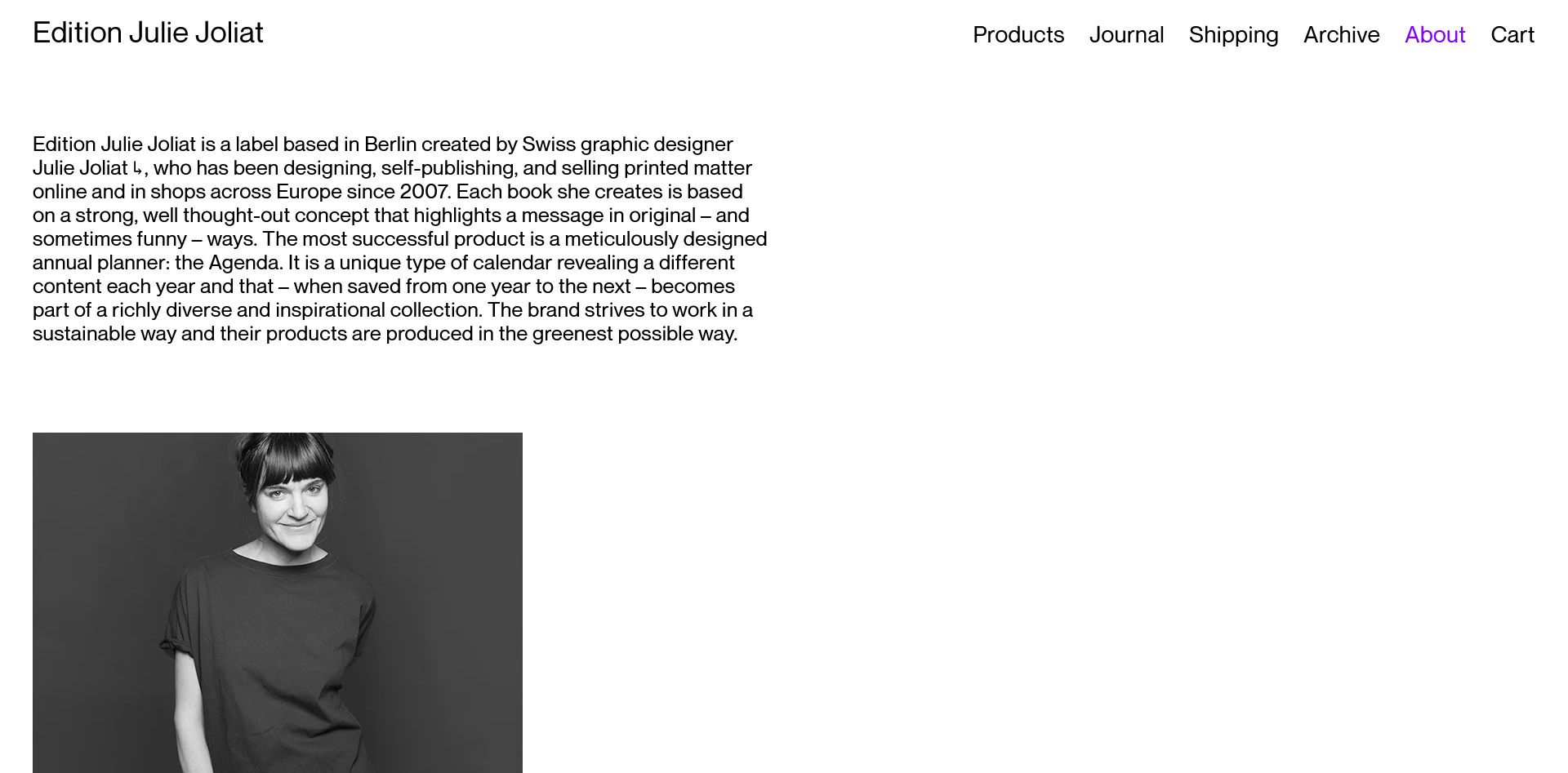 Edition Julie Joliat

Products Journal Shipping Archive About Cart

Edition Julie Joliat is a label based in Berlin created by Swiss graphic designer Julie Joliat ↳, who has been designing, self-publishing, and selling printed matter online and in shops across Europe since 2007. Each book she creates is based on a strong, well thought-out concept that highlights a message in original – and sometimes funny – ways. The most successful product is a meticulously designed annual planner: the Agenda. It is a unique type of calendar revealing a different content each year and that – when saved from one year to the next – becomes part of a richly diverse and inspirational collection. The brand strives to work in a sustainable way and their products are produced in the greenest possible way.